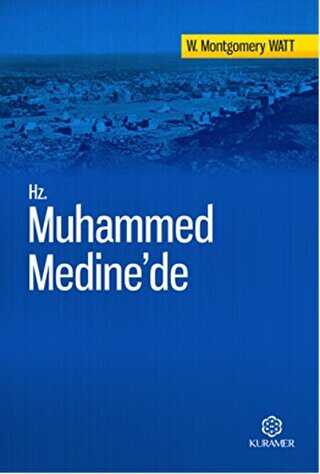 W. Montgomery WATT

Hz.
Muhammed
Medine'de

KURAMER